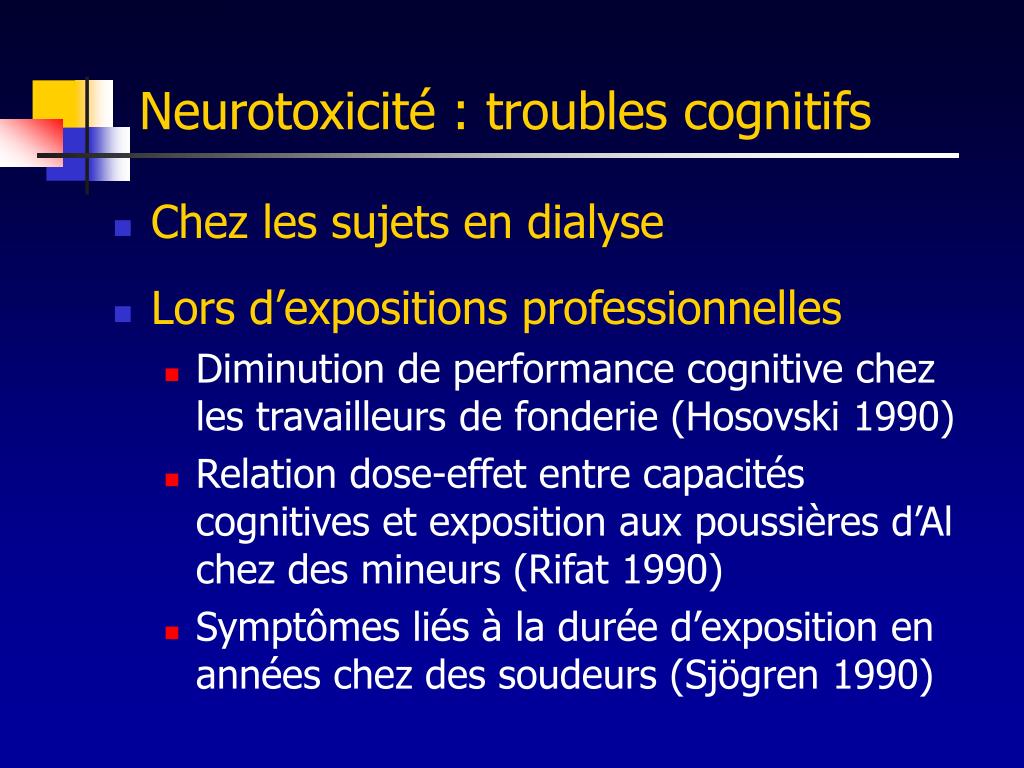 Neurotoxicité : troubles cognitifs

- Chez les sujets en dialyse
- Lors d’expositions professionnelles
  - Diminution de performance cognitive chez les travailleurs de fonderie (Hosovski 1990)
  - Relation dose-effet entre capacités cognitives et exposition aux poussières d’Al chez des mineurs (Rifat 1990)
  - Symptômes liés à la durée d’exposition en années chez des soudeurs (Sjögren 1990)